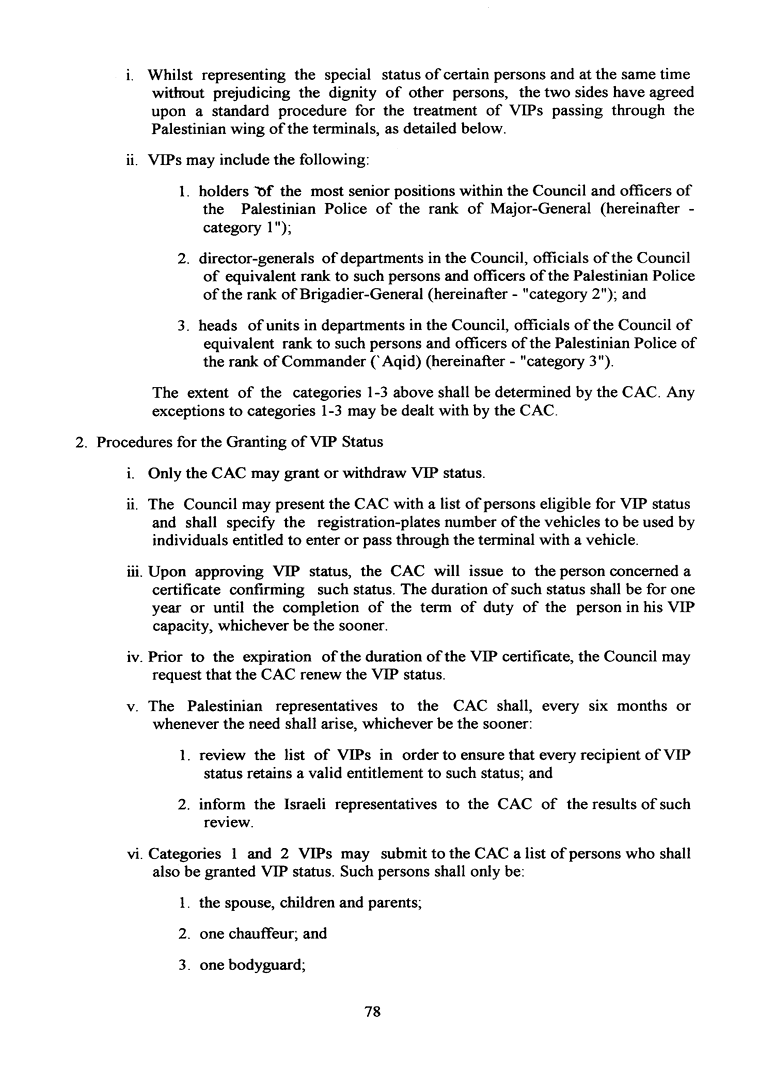 i. Whilst representing the special status of certain persons and at the same time without prejudicing the dignity of other persons, the two sides have agreed upon a standard procedure for the treatment of VIPs passing through the Palestinian wing of the terminals, as detailed below.

ii. VIPs may include the following:

1. holders of the most senior positions within the Council and officers of the Palestinian Police of the rank of Major-General (hereinafter - category 1");

2. director-generals of departments in the Council, officials of the Council of equivalent rank to such persons and officers of the Palestinian Police of the rank of Brigadier-General (hereinafter - "category 2"); and

3. heads of units in departments in the Council, officials of the Council of equivalent rank to such persons and officers of the Palestinian Police of the rank of Commander (`Aqid) (hereinafter - "category 3").

The extent of the categories 1-3 above shall be determined by the CAC. Any exceptions to categories 1-3 may be dealt with by the CAC.

2. Procedures for the Granting of VIP Status

i. Only the CAC may grant or withdraw VIP status.

ii. The Council may present the CAC with a list of persons eligible for VIP status and shall specify the registration-plates number of the vehicles to be used by individuals entitled to enter or pass through the terminal with a vehicle.

iii. Upon approving VIP status, the CAC will issue to the person concerned a certificate confirming such status. The duration of such status shall be for one year or until the completion of the term of duty of the person in his VIP capacity, whichever be the sooner.

iv. Prior to the expiration of the duration of the VIP certificate, the Council may request that the CAC renew the VIP status.

v. The Palestinian representatives to the CAC shall, every six months or whenever the need shall arise, whichever be the sooner:

1. review the list of VIPs in order to ensure that every recipient of VIP status retains a valid entitlement to such status; and

2. inform the Israeli representatives to the CAC of the results of such review.

vi. Categories 1 and 2 VIPs may submit to the CAC a list of persons who shall also be granted VIP status. Such persons shall only be:

1. the spouse, children and parents;

2. one chauffeur; and

3. one bodyguard;

78